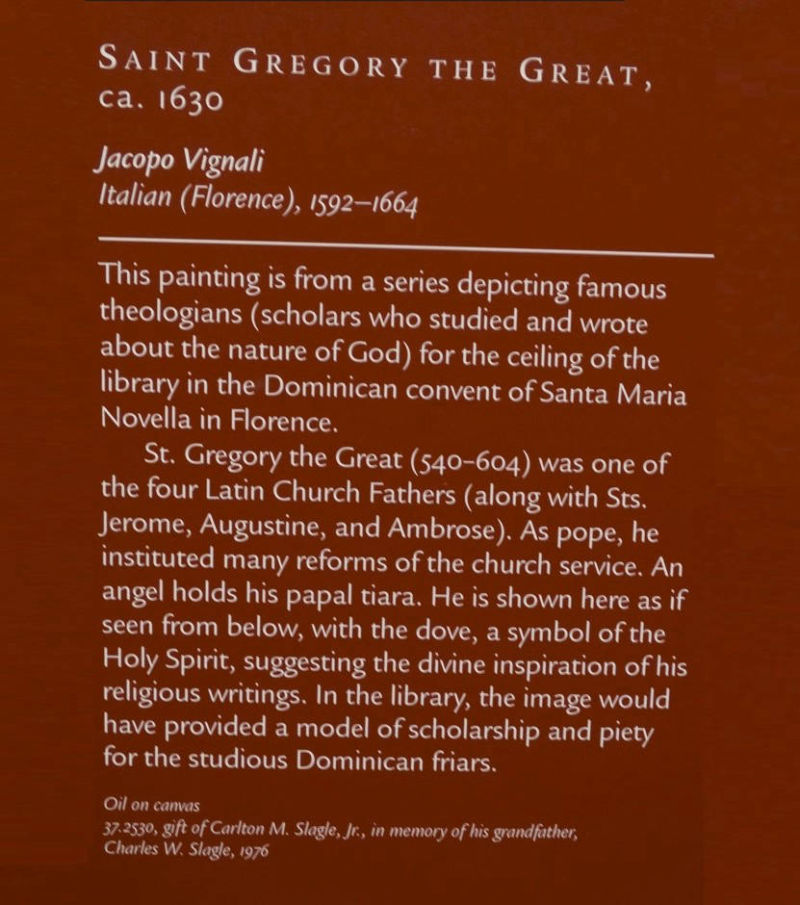 SAINT GREGORY THE GREAT, ca. 1630

Jacopo Vignali
Italian (Florence), 1592–1664

This painting is from a series depicting famous theologians (scholars who studied and wrote about the nature of God) for the ceiling of the library in the Dominican convent of Santa Maria Novella in Florence.

St. Gregory the Great (540–604) was one of the four Latin Church Fathers (along with Sts. Jerome, Augustine, and Ambrose). As pope, he instituted many reforms of the church service. An angel holds his papal tiara. He is shown here as if seen from below, with the dove, a symbol of the Holy Spirit, suggesting the divine inspiration of his religious writings. In the library, the image would have provided a model of scholarship and piety for the studious Dominican friars.

Oil on canvas
37.2530, gift of Carlton M. Slagle, Jr., in memory of his grandfather, Charles W. Slagle, 1976